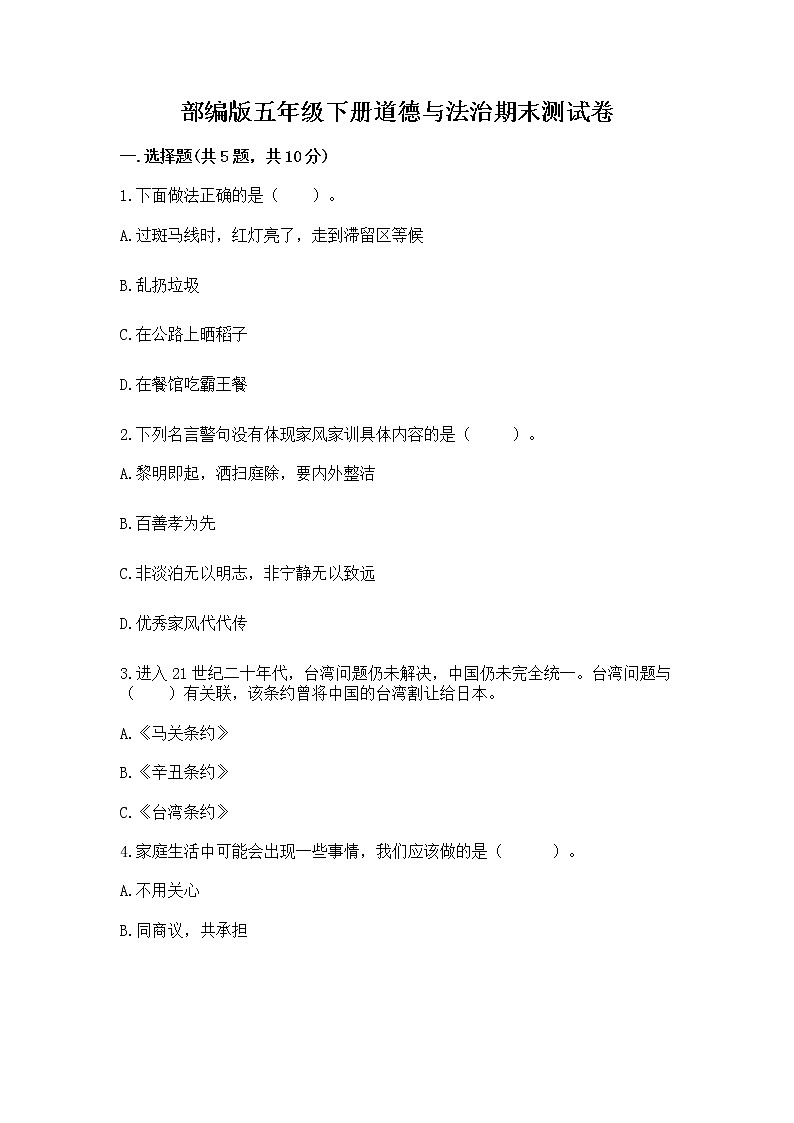 部编版五年级下册道德与法治期末测试卷

一.选择题(共5题，共10分)

1.下面做法正确的是（　　）。

A.过斑马线时，红灯亮了，走到滞留区等候

B.乱扔垃圾

C.在公路上晒稻子

D.在餐馆吃霸王餐

2.下列名言警句没有体现家风家训具体内容的是（　　）。

A.黎明即起，洒扫庭除，要内外整洁

B.百善孝为先

C.非淡泊无以明志，非宁静无以致远

D.优秀家风代代传

3.进入21世纪二十年代，台湾问题仍未解决，中国仍未完全统一。台湾问题与（　　）有关联，该条约曾将中国的台湾割让给日本。

A.《马关条约》

B.《辛丑条约》

C.《台湾条约》

4.家庭生活中可能会出现一些事情，我们应该做的是（　　）。

A.不用关心

B.同商议，共承担